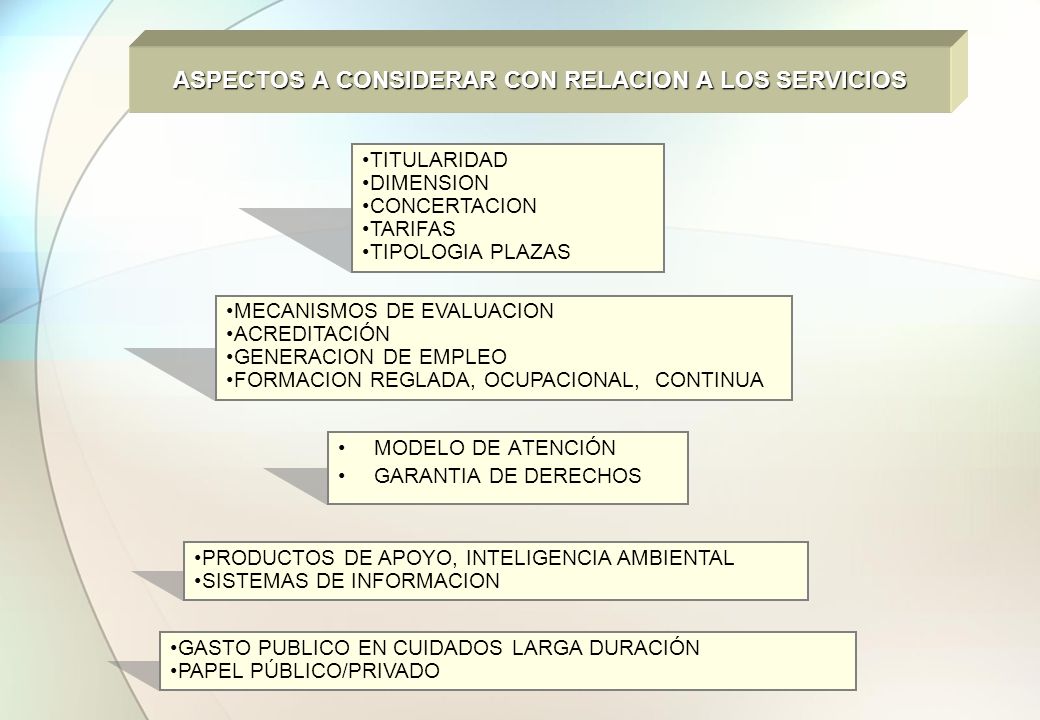 ASPECTOS A CONSIDERAR CON RELACION A LOS SERVICIOS

•TITULARIDAD
•DIMENSION
•CONCERTACION
•TARIFAS
•TIPOLOGIA PLAZAS

•MECANISMOS DE EVALUACION
•ACREDITACIÓN
•GENERACION DE EMPLEO
•FORMACION REGLADA, OCUPACIONAL, CONTINUA

• MODELO DE ATENCIÓN
• GARANTIA DE DERECHOS

•PRODUCTOS DE APOYO, INTELIGENCIA AMBIENTAL
•SISTEMAS DE INFORMACION

•GASTO PUBLICO EN CUIDADOS LARGA DURACIÓN
•PAPEL PÚBLICO/PRIVADO